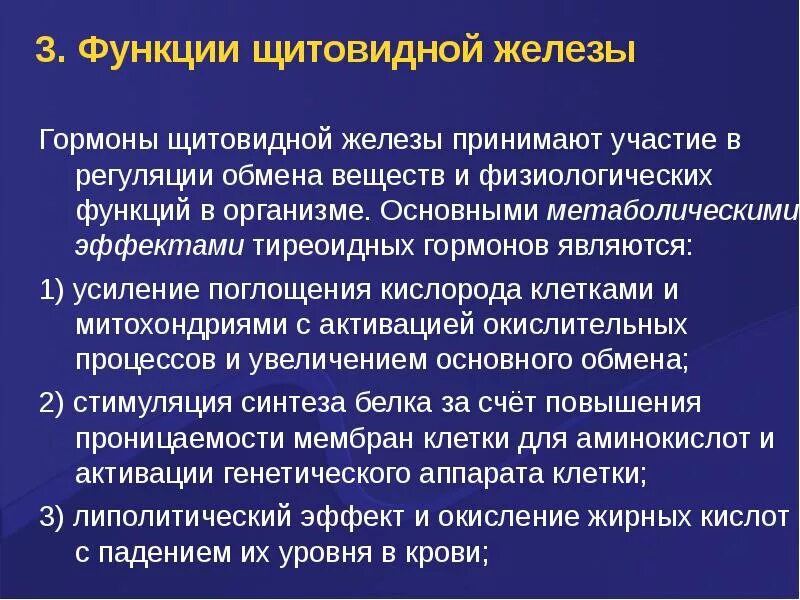 3. Функции щитовидной железы

Гормоны щитовидной железы принимают участие в регуляции обмена веществ и физиологических функций в организме. Основными метаболическими эффектами тиреоидных гормонов являются:

1) усиление поглощения кислорода клетками и митохондриями с активацией окислительных процессов и увеличением основного обмена;

2) стимуляция синтеза белка за счёт повышения проницаемости мембран клетки для аминокислот и активации генетического аппарата клетки;

3) липолитический эффект и окисление жирных кислот с падением их уровня в крови;